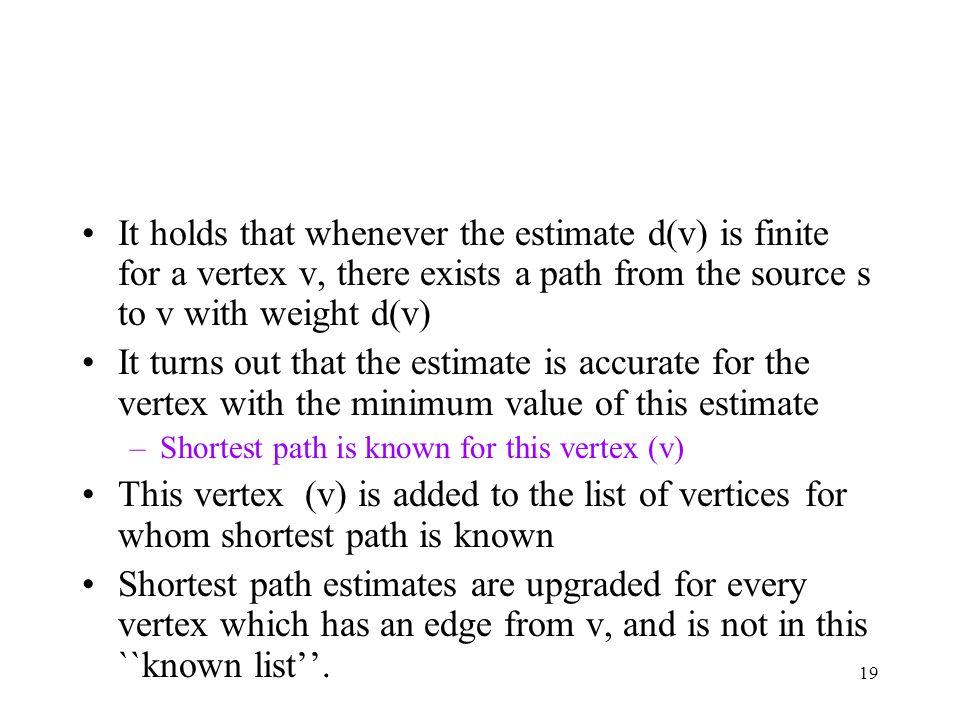 • It holds that whenever the estimate d(v) is finite for a vertex v, there exists a path from the source s to v with weight d(v)

• It turns out that the estimate is accurate for the vertex with the minimum value of this estimate

– Shortest path is known for this vertex (v)

• This vertex (v) is added to the list of vertices for whom shortest path is known

• Shortest path estimates are upgraded for every vertex which has an edge from v, and is not in this ``known list’’.

19